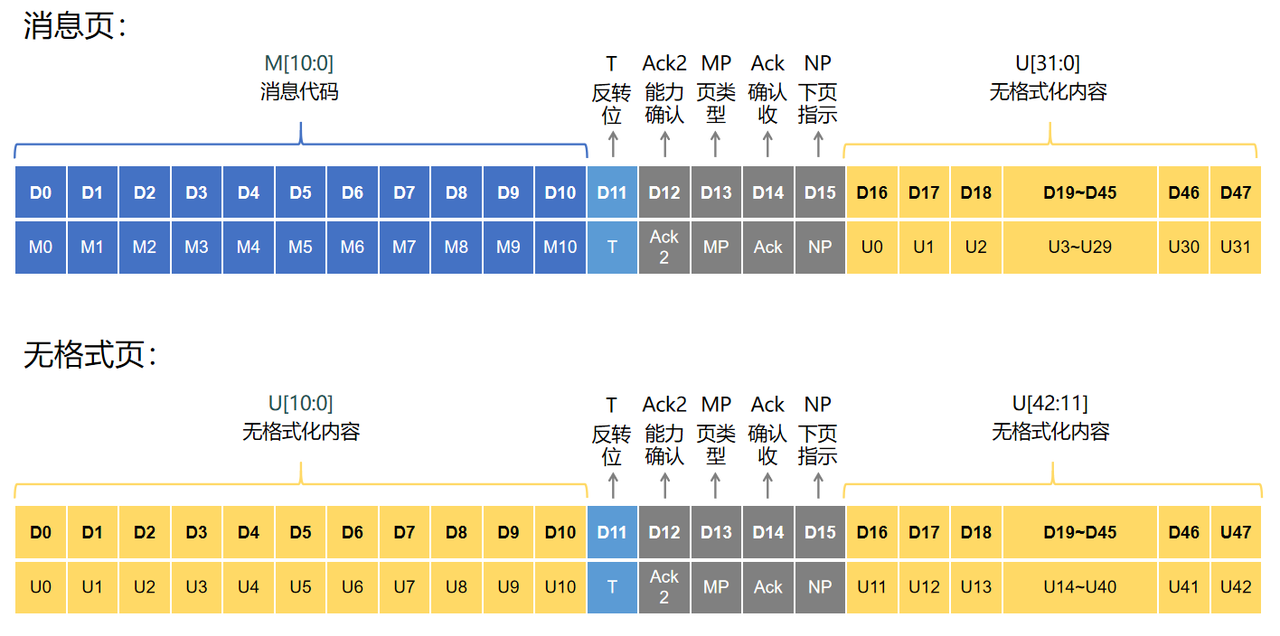 消息页：

M[10:0]
消息代码

T
反转位

Ack2
能力确认

MP
页类型

Ack
确认收

NP
下页指示

U[31:0]
无格式化内容

| D0 | D1 | D2 | D3 | D4 | D5 | D6 | D7 | D8 | D9 | D10 | D11 | D12 | D13 | D14 | D15 | D16 | D17 | D18 | D19~D45 | D46 | D47 |
|---|---|---|---|---|---|---|---|---|---|---|---|---|---|---|---|---|---|---|---|---|---|
| M0 | M1 | M2 | M3 | M4 | M5 | M6 | M7 | M8 | M9 | M10 | T | Ack 2 | MP | Ack | NP | U0 | U1 | U2 | U3~U29 | U30 | U31 |

无格式页：

U[10:0]
无格式化内容

T
反转位

Ack2
能力确认

MP
页类型

Ack
确认收

NP
下页指示

U[42:11]
无格式化内容

| D0 | D1 | D2 | D3 | D4 | D5 | D6 | D7 | D8 | D9 | D10 | D11 | D12 | D13 | D14 | D15 | D16 | D17 | D18 | D19~D45 | D46 | U47 |
|---|---|---|---|---|---|---|---|---|---|---|---|---|---|---|---|---|---|---|---|---|---|
| U0 | U1 | U2 | U3 | U4 | U5 | U6 | U7 | U8 | U9 | U10 | T | Ack 2 | MP | Ack | NP | U11 | U12 | U13 | U14~U40 | U41 | U42 |